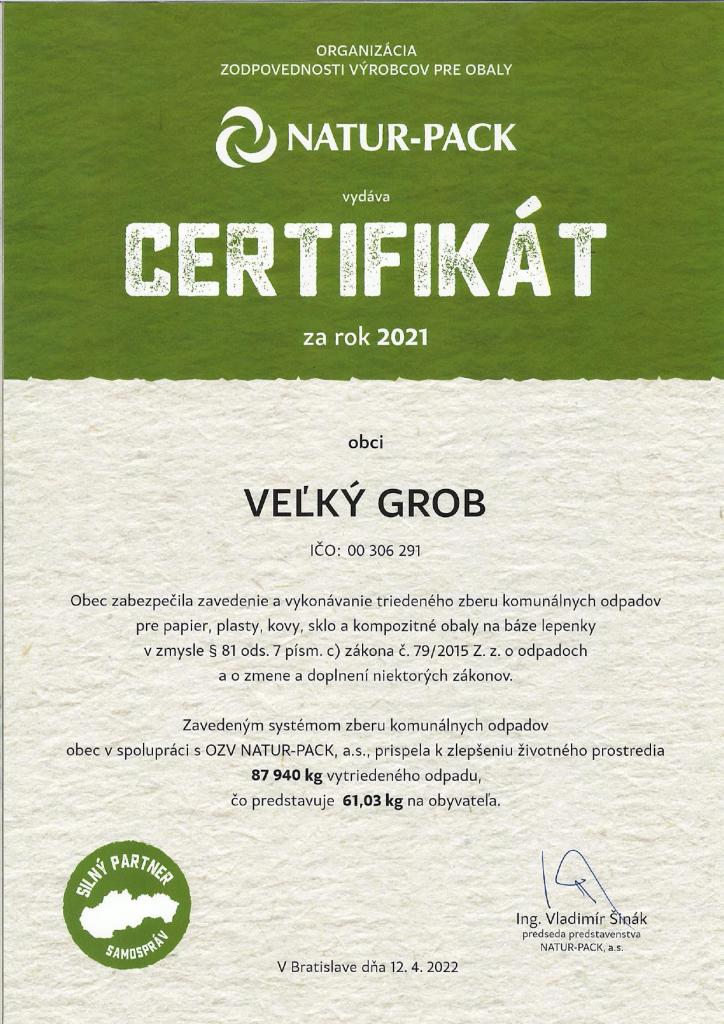 ORGANIZÁCIA
ZODPOVEDNOSTI VÝROBCOV PRE OBALY

NATUR-PACK

vydáva

CERTIFIKÁT

za rok 2021

obci

VEĽKÝ GROB

IČO: 00 306 291

Obec zabezpečila zavedenie a vykonávanie triedeného zberu komunálnych odpadov pre papier, plasty, kovy, sklo a kompozitné obaly na báze lepenky v zmysle § 81 ods. 7 písm. c) zákona č. 79/2015 Z. z. o odpadoch a o zmene a doplnení niektorých zákonov.

Zavedeným systémom zberu komunálnych odpadov obec v spolupráci s OZV NATUR-PACK, a.s., prispela k zlepšeniu životného prostredia 87 940 kg vytriedeného odpadu, čo predstavuje 61,03 kg na obyvateľa.

SILNÝ PARTNER
SAMOSPRÁV

Ing. Vladimír Šinák
predseda predstavenstva
NATUR-PACK, a.s.

V Bratislave dňa 12. 4. 2022